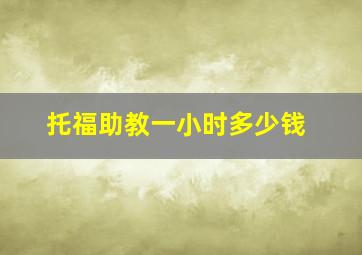 托福助教一小时多少钱